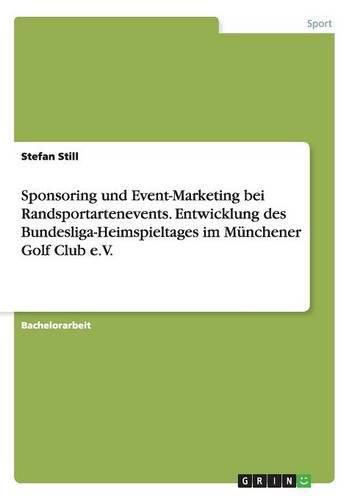 Sport

Stefan Still

Sponsoring und Event-Marketing bei Randsportartenevents. Entwicklung des Bundesliga-Heimspieltages im Münchener Golf Club e.V.

Bachelorarbeit

GRIN